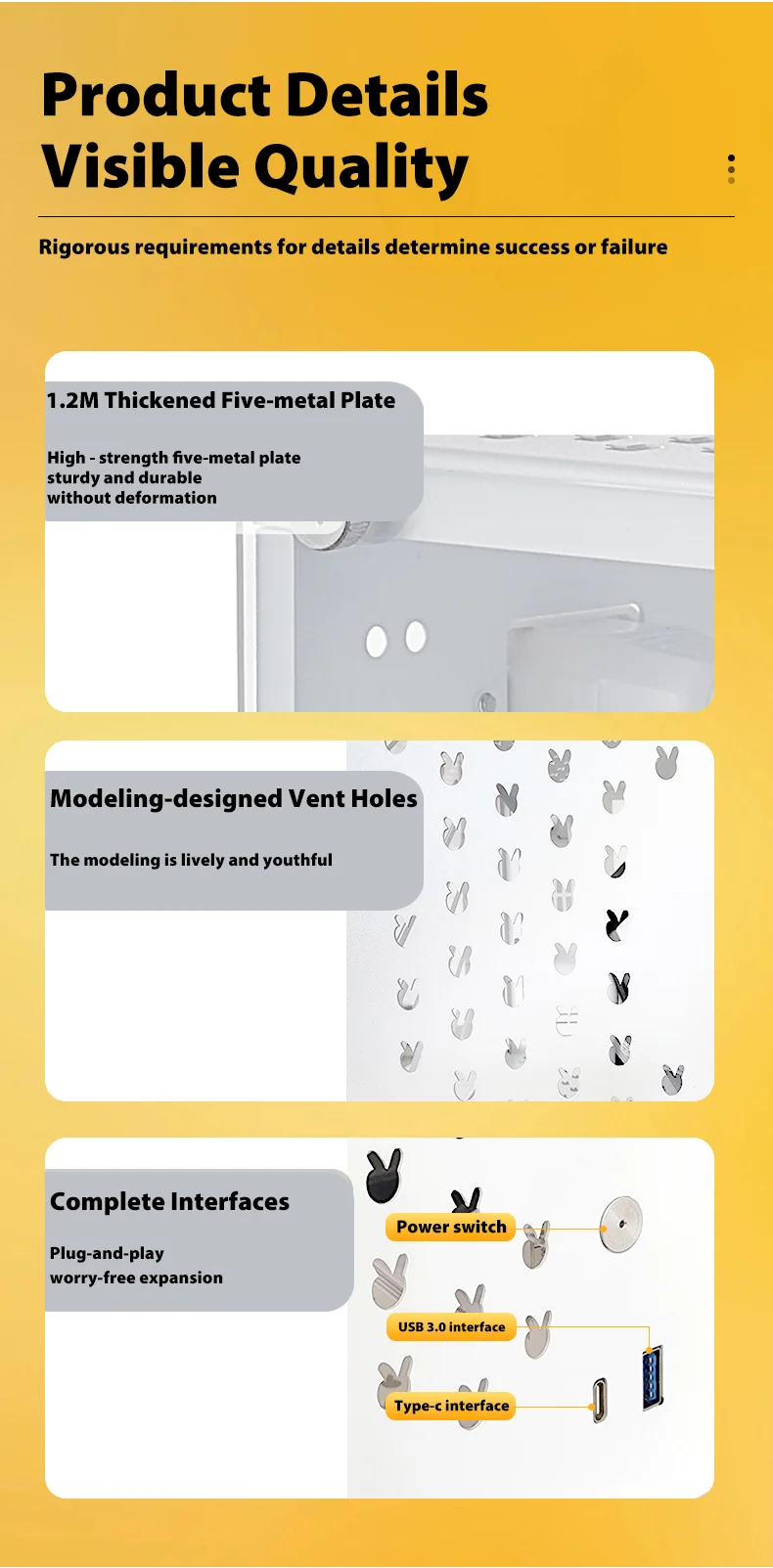 Product Details
Visible Quality

Rigorous requirements for details determine success or failure

1.2M Thickened Five-metal Plate

High - strength five-metal plate
sturdy and durable
without deformation

Modeling-designed Vent Holes

The modeling is lively and youthful

Complete Interfaces

Plug-and-play
worry-free expansion

Power switch

USB 3.0 interface

Type-c interface